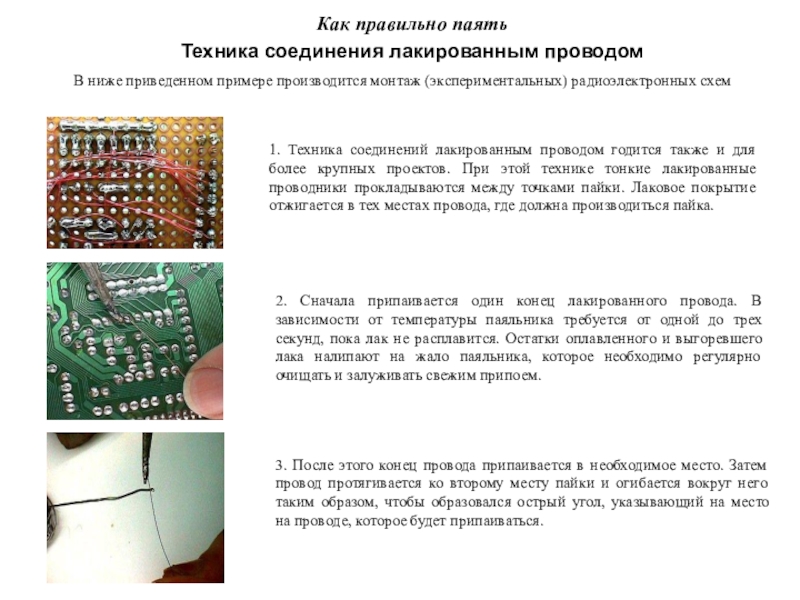 Как правильно паять

Техника соединения лакированным проводом

В ниже приведенном примере производится монтаж (экспериментальных) радиоэлектронных схем

1. Техника соединений лакированным проводом годится также и для более крупных проектов. При этой технике тонкие лакированные проводники прокладываются между точками пайки. Лаковое покрытие отжигается в тех местах провода, где должна производиться пайка.

2. Сначала припаивается один конец лакированного провода. В зависимости от температуры паяльника требуется от одной до трех секунд, пока лак не расплавится. Остатки оплавленного и выгоревшего лака налипают на жало паяльника, которое необходимо регулярно очищать и залуживать свежим припоем.

3. После этого конец провода припаивается в необходимое место. Затем провод протягивается ко второму месту пайки и огибается вокруг него таким образом, чтобы образовался острый угол, указывающий на место на проводе, которое будет припаиваться.